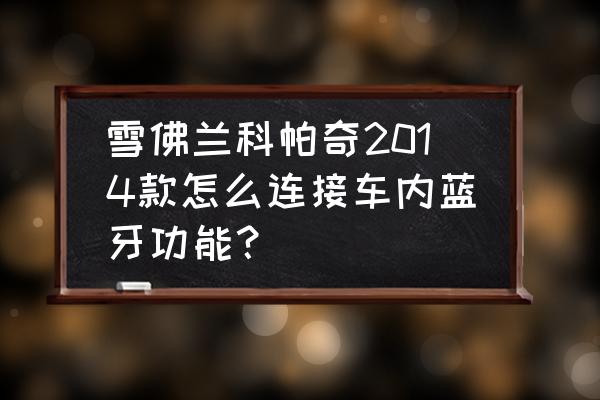 雪佛兰科帕奇2014款怎么连接车内蓝牙功能？